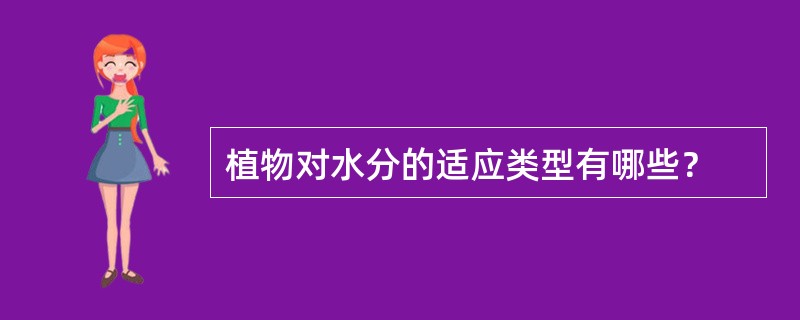 植物对水分的适应类型有哪些？